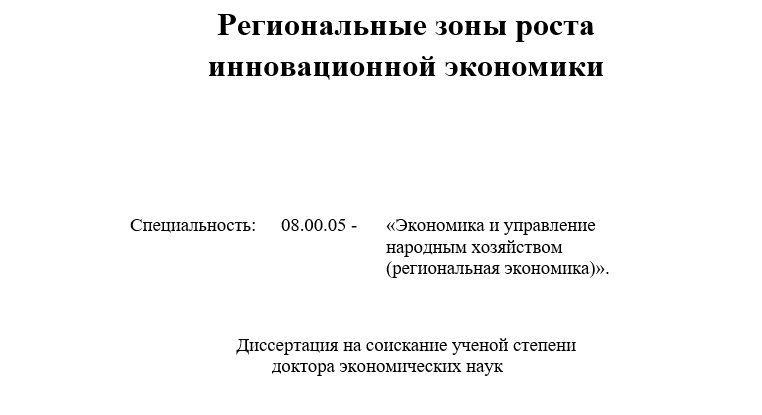 Региональные зоны роста
инновационной экономики

Специальность: 08.00.05 - «Экономика и управление народным хозяйством (региональная экономика)».

Диссертация на соискание ученой степени
доктора экономических наук